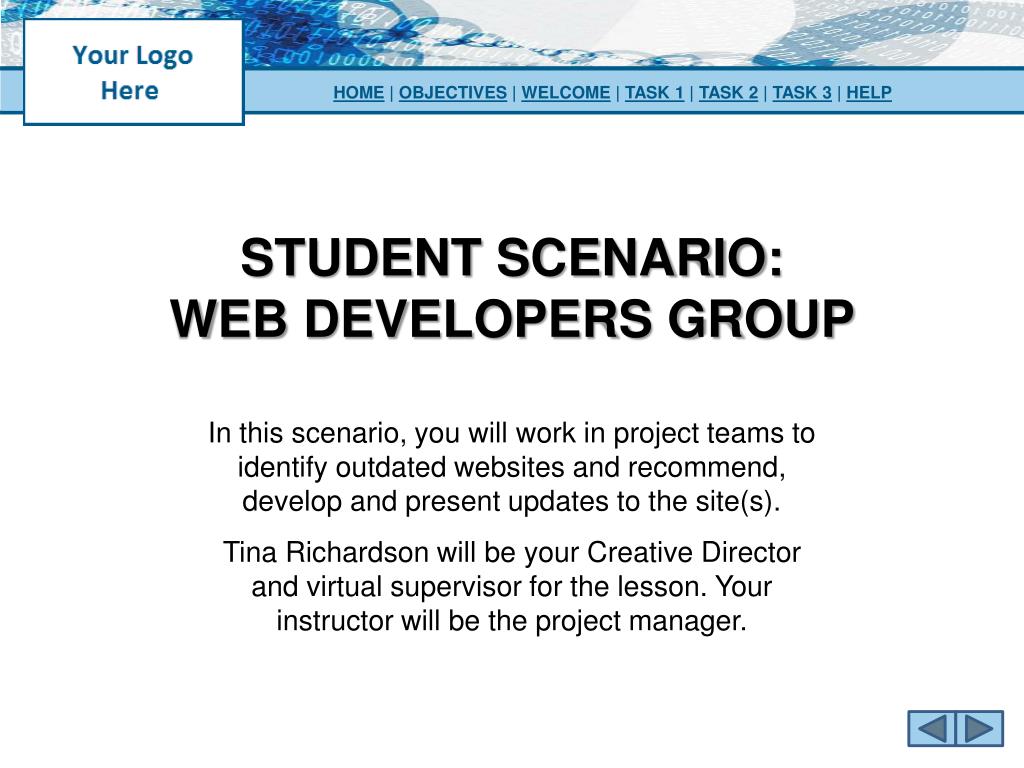 Your Logo Here

HOME | OBJECTIVES | WELCOME | TASK 1 | TASK 2 | TASK 3 | HELP

STUDENT SCENARIO:
WEB DEVELOPERS GROUP

In this scenario, you will work in project teams to identify outdated websites and recommend, develop and present updates to the site(s).

Tina Richardson will be your Creative Director and virtual supervisor for the lesson. Your instructor will be the project manager.